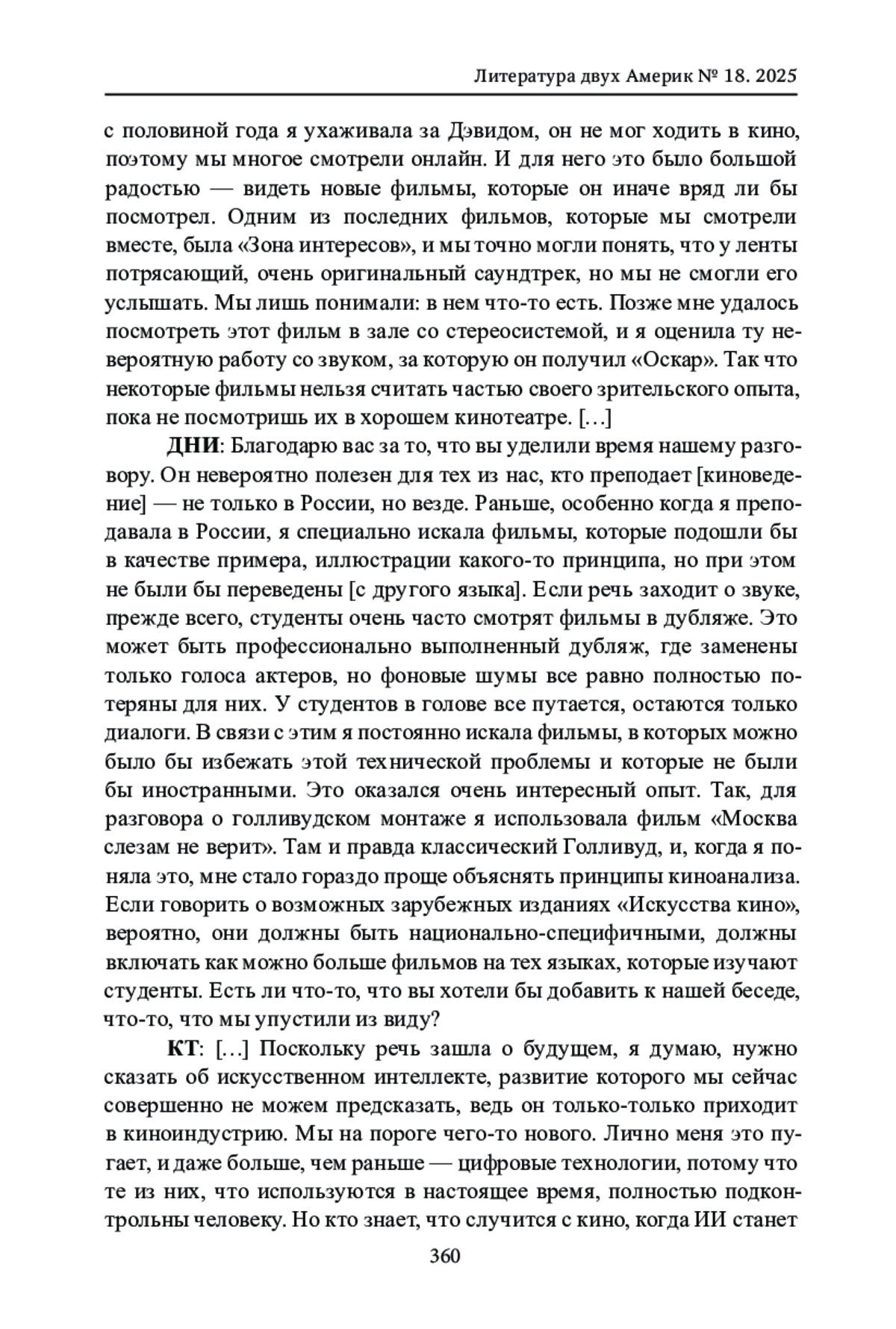 Литература двух Америк № 18. 2025

с половиной года я ухаживала за Дэвидом, он не мог ходить в кино, поэтому мы многое смотрели онлайн. И для него это было большой радостью — видеть новые фильмы, которые он иначе вряд ли бы посмотрел. Одним из последних фильмов, которые мы смотрели вместе, была «Зона интересов», и мы точно могли понять, что у ленты потрясающий, очень оригинальный саундтрек, но мы не смогли его услышать. Мы лишь понимали: в нем что-то есть. Позже мне удалось посмотреть этот фильм в зале со стереосистемой, и я оценила ту невероятную работу со звуком, за которую он получил «Оскар». Так что некоторые фильмы нельзя считать частью своего зрительского опыта, пока не посмотришь их в хорошем кинотеатре. […]

ДНИ: Благодарю вас за то, что вы уделили время нашему разговору. Он невероятно полезен для тех из нас, кто преподает [киноведение] — не только в России, но везде. Раньше, особенно когда я преподавала в России, я специально искала фильмы, которые подошли бы в качестве примера, иллюстрации какого-то принципа, но при этом не были бы переведены [с другого языка]. Если речь заходит о звуке, прежде всего, студенты очень часто смотрят фильмы в дубляже. Это может быть профессионально выполненный дубляж, где заменены только голоса актеров, но фоновые шумы все равно полностью потеряны для них. У студентов в голове все путается, остаются только диалоги. В связи с этим я постоянно искала фильмы, в которых можно было бы избежать этой технической проблемы и которые не были бы иностранными. Это оказался очень интересный опыт. Так, для разговора о голливудском монтаже я использовала фильм «Москва слезам не верит». Там и правда классический Голливуд, и, когда я поняла это, мне стало гораздо проще объяснять принципы киноанализа. Если говорить о возможных зарубежных изданиях «Искусства кино», вероятно, они должны быть национально-специфичными, должны включать как можно больше фильмов на тех языках, которые изучают студенты. Есть ли что-то, что вы хотели бы добавить к нашей беседе, что-то, что мы упустили из виду?

КТ: […] Поскольку речь зашла о будущем, я думаю, нужно сказать об искусственном интеллекте, развитие которого мы сейчас совершенно не можем предсказать, ведь он только-только приходит в киноиндустрию. Мы на пороге чего-то нового. Лично меня это пугает, и даже больше, чем раньше — цифровые технологии, потому что те из них, что используются в настоящее время, полностью подконтрольны человеку. Но кто знает, что случится с кино, когда ИИ станет

360